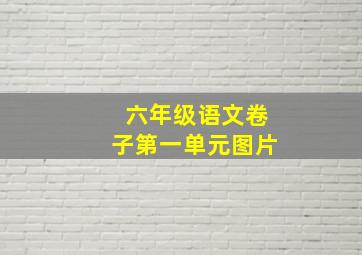 六年级语文卷子第一单元图片